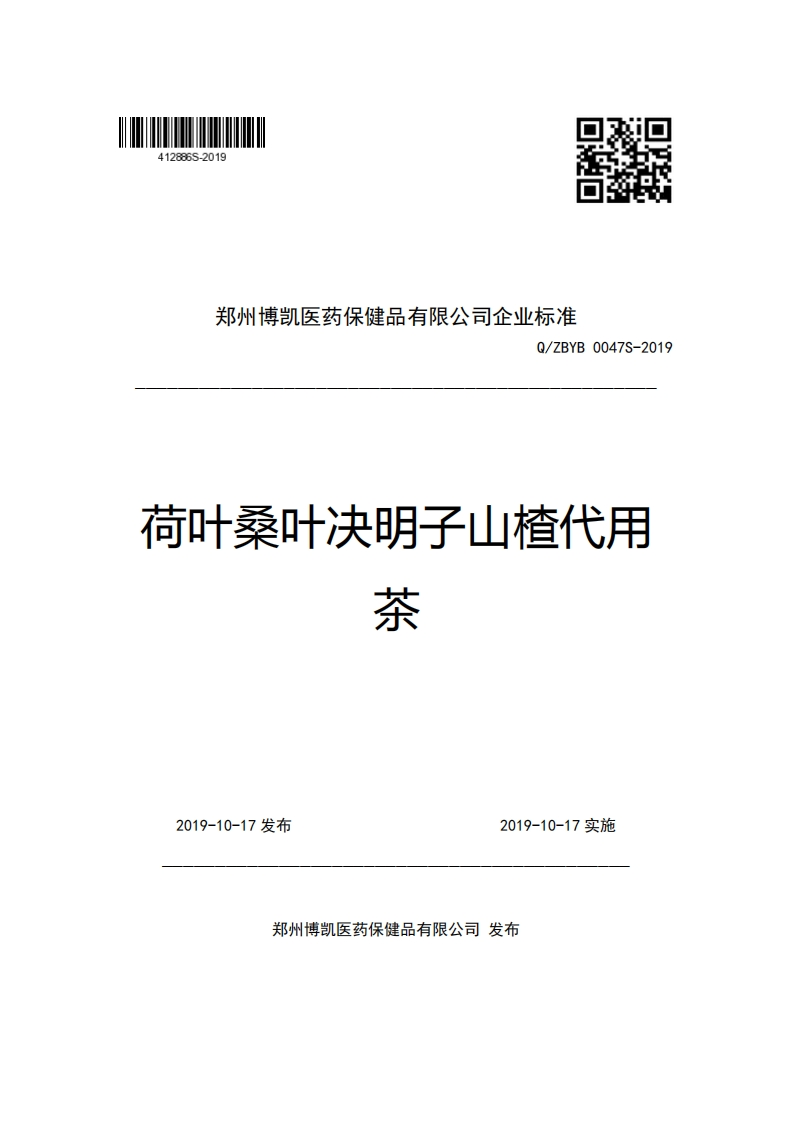 412886S-2019

郑州博凯医药保健品有限公司企业标准

Q/ZBYB 0047S-2019

荷叶桑叶决明子山楂代用茶

2019-10-17 发布

2019-10-17 实施

郑州博凯医药保健品有限公司 发布